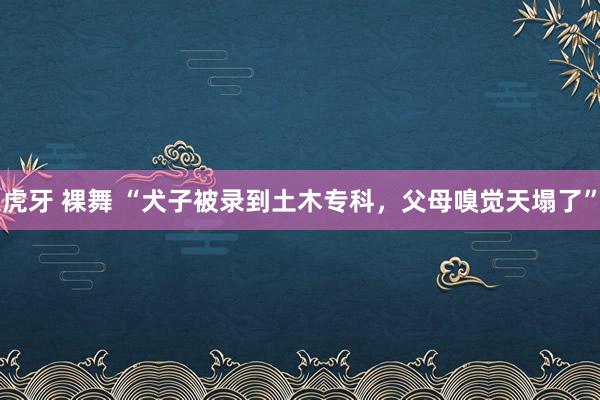 虎牙 裸舞 “犬子被录到土木专科，父母嗅觉天塌了”